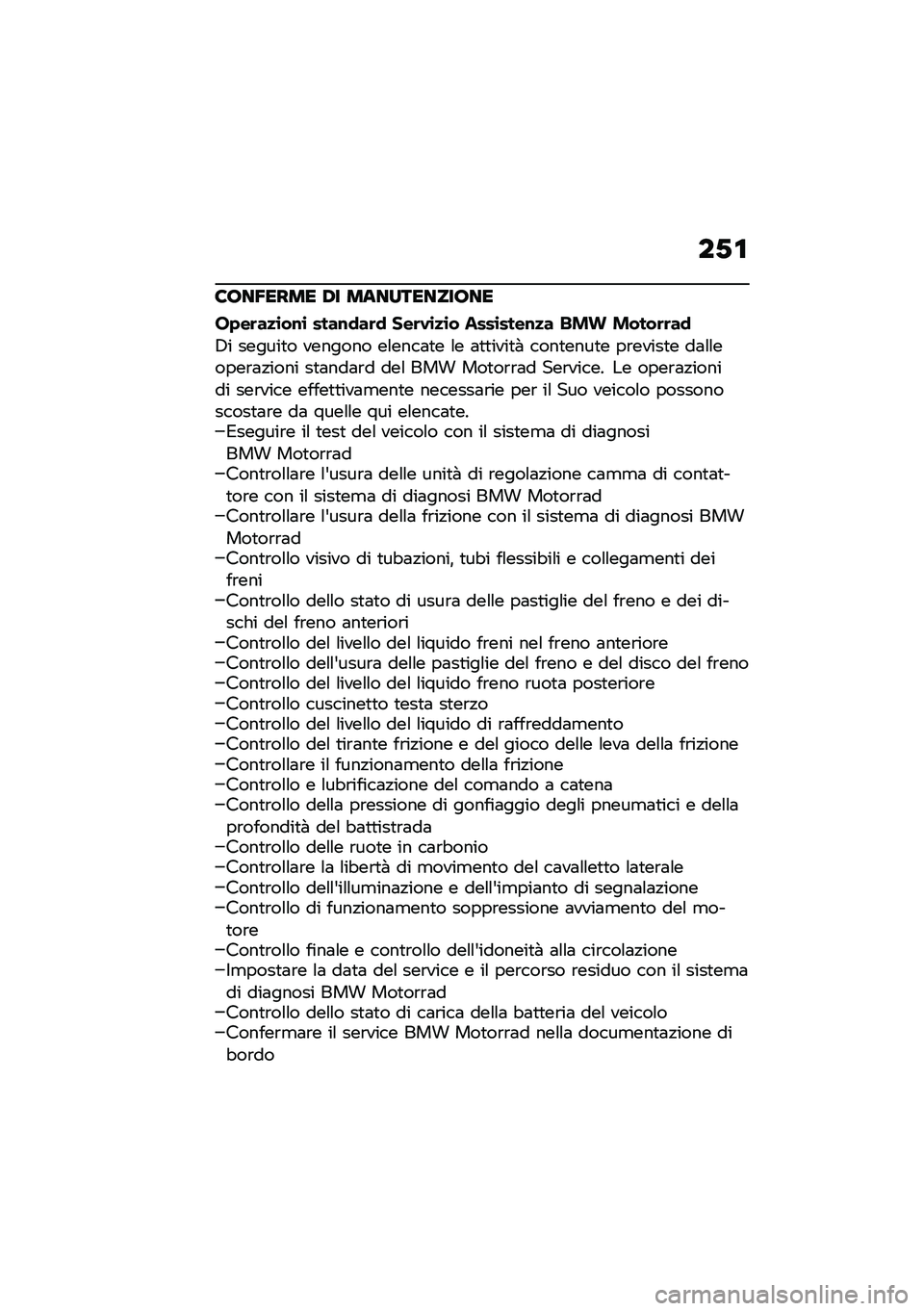 251

CONFERME DI MANUTENZIONE

Operazioni standard Servizio Assistenza BMW Motorrad

Di seguito vengono elencate le attività contenute previste dalle operazioni standard del BMW Motorrad Service. Le operazioni di service effettivamente necessarie per il Suo veicolo possono scostare da quelle qui elencate.

–Eseguire il test del veicolo con il sistema di diagnosi BMW Motorrad
–Controllare l'usura delle unità di regolazione camma di contattore con il sistema di diagnosi BMW Motorrad
–Controllare l'usura della frizione con il sistema di diagnosi BMW Motorrad
–Controllo visivo di tubazioni, tubi flessibili e collegamenti dei freni
–Controllo dello stato di usura delle pastiglie del freno e dei dischi del freno anteriori
–Controllo del livello del liquido freni nel freno anteriore
–Controllo dell'usura delle pastiglie del freno e del disco del freno
–Controllo del livello del liquido freno ruota posteriore
–Controllo cuscinetto testa sterzo
–Controllo del livello del liquido di raffreddamento
–Controllo del tirante frizione e del gioco delle leva della frizione
–Controllare il funzionamento della frizione
–Controllo e lubrificazione del comando a catena
–Controllo della pressione di gonfiaggio degli pneumatici e della profondità del battistrada
–Controllo delle ruote in carbonio
–Controllare la libertà di movimento del cavalletto laterale
–Controllo dell'illuminazione e dell'impianto di segnalazione
–Controllo di funzionamento soppressione avviamento del motore
–Controllo finale e controllo dell'idoneità alla circolazione
–Impostare la data del service e il percorso residuo con il sistema di diagnosi BMW Motorrad
–Controllo dello stato di carica della batteria del veicolo
–Confermare il service BMW Motorrad nella documentazione di bordo

carmanualsonline.info